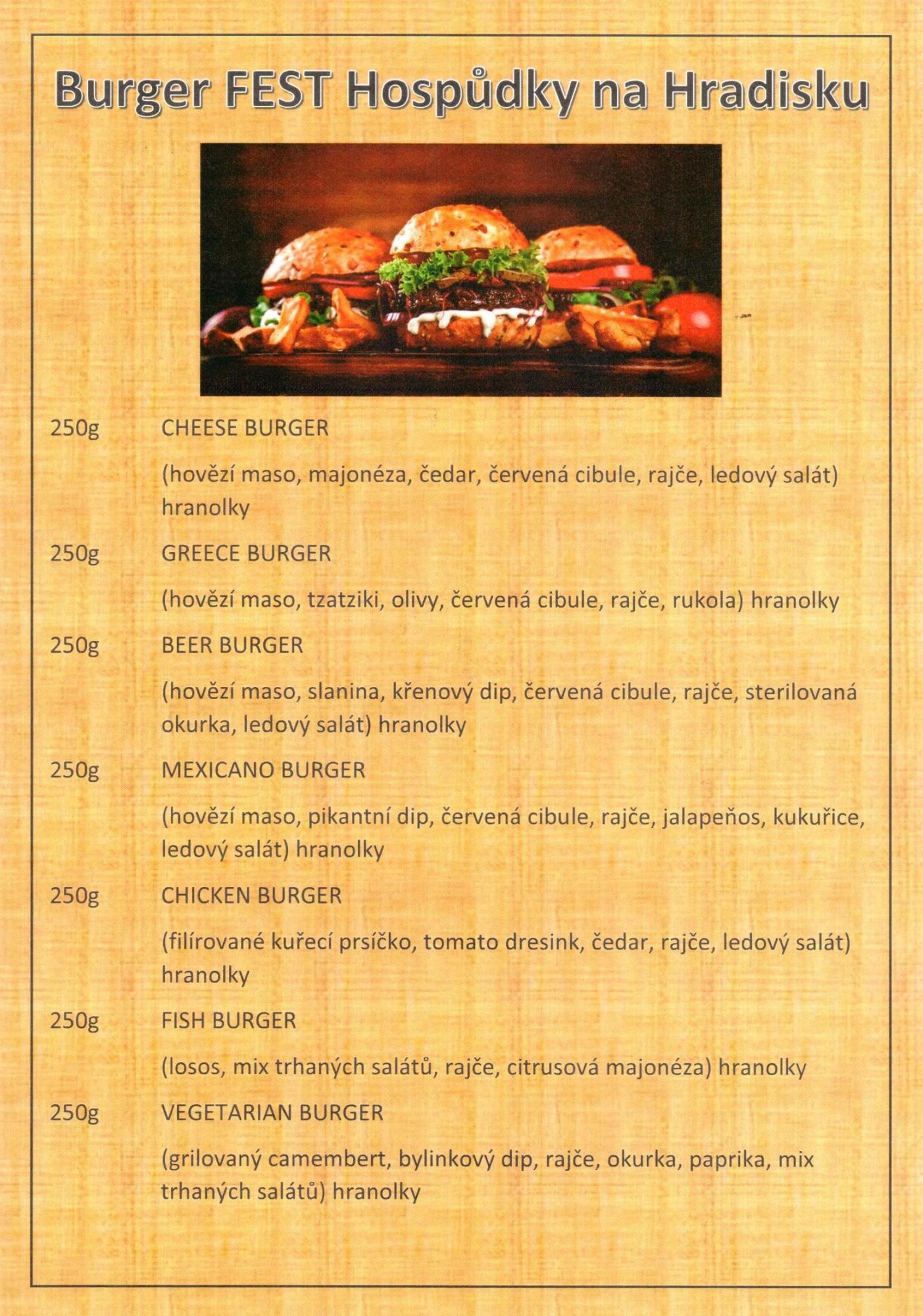 Burger FEST Hospůdky na Hradisku

250g CHEESE BURGER

(hovězí maso, majonéza, čedar, červená cibule, rajče, ledový salát) hranolky

250g GREECE BURGER

(hovězí maso, tzatziki, olivy, červená cibule, rajče, rukola) hranolky

250g BEER BURGER

(hovězí maso, slanina, křenový dip, červená cibule, rajče, sterilovaná okurka, ledový salát) hranolky

250g MEXICANO BURGER

(hovězí maso, pikantní dip, červená cibule, rajče, jalapeňos, kukuřice, ledový salát) hranolky

250g CHICKEN BURGER

(filírované kuřecí prsíčko, tomato dresink, čedar, rajče, ledový salát) hranolky

250g FISH BURGER

(losos, mix trhaných salátů, rajče, citrusová majonéza) hranolky

250g VEGETARIAN BURGER

(grilovaný camembert, bylinkový dip, rajče, okurka, paprika, mix trhaných salátů) hranolky